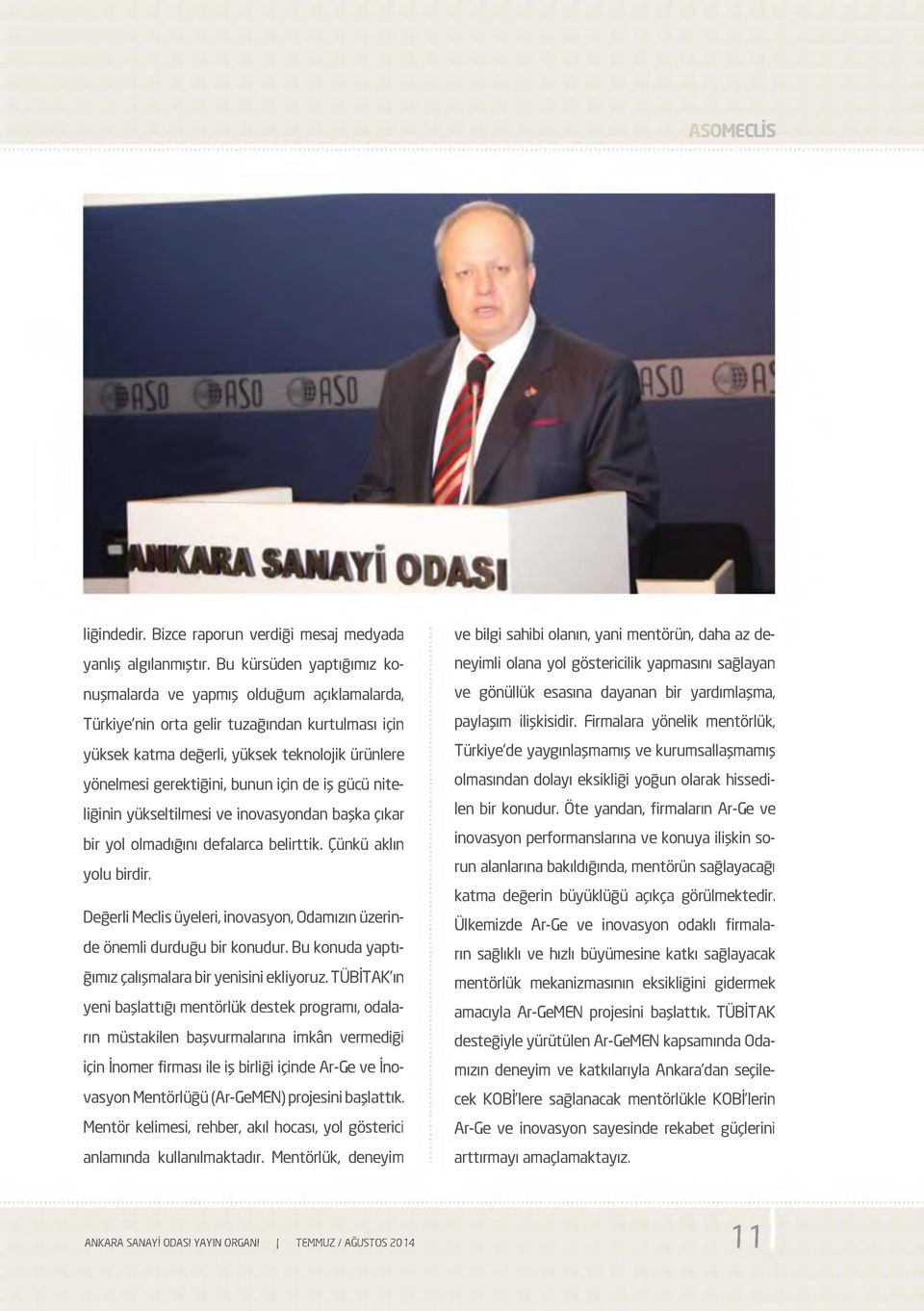 ASOMECLİS

ASO ASO ASO ASO AS

ANKARA SANAYİ ODASI

liğindedir. Bizce raporun verdiği mesaj medyada yanlış algılanmıştır. Bu kürsüden yaptığımız konuşmalarda ve yapmış olduğum açıklamalarda, Türkiye'nin orta gelir tuzağından kurtulması için yüksek katma değerli, yüksek teknolojik ürünlere yönelmesi gerektiğini, bunun için de iş gücü niteliğinin yükseltilmesi ve inovasyondan başka çıkar bir yol olmadığını defalarca belirttik. Çünkü aklın yolu birdir.

Değerli Meclis üyeleri, inovasyon, Odamızın üzerinde önemli durduğu bir konudur. Bu konuda yaptığımız çalışmalara bir yenisini ekliyoruz. TÜBİTAK'ın yeni başlattığı mentörlük destek programı, odaların müstakilen başvurmalarına imkân vermediği için İnomer firması ile iş birliği içinde Ar-Ge ve İnovasyon Mentörlüğü (Ar-GeMEN) projesini başlattık. Mentör kelimesi, rehber, akıl hocası, yol gösterici anlamında kullanılmaktadır. Mentörlük, deneyim ve bilgi sahibi olanın, yani mentörün, daha az deneyimli olana yol göstericilik yapmasını sağlayan ve gönüllük esasına dayanan bir yardımlaşma, paylaşım ilişkisidir. Firmalara yönelik mentörlük, Türkiye'de yaygınlaşmamış ve kurumsallaşmamış olmasından dolayı eksikliği yoğun olarak hissedilen bir konudur. Öte yandan, firmaların Ar-Ge ve inovasyon performanslarına ve konuya ilişkin sorun alanlarına bakıldığında, mentörün sağlayacağı katma değerin büyüklüğü açıkça görülmektedir. Ülkemizde Ar-Ge ve inovasyon odaklı firmaların sağlıklı ve hızlı büyümesine katkı sağlayacak mentörlük mekanizmasının eksikliğini gidermek amacıyla Ar-GeMEN projesini başlattık. TÜBİTAK desteğiyle yürütülen Ar-GeMEN kapsamında Odamızın deneyim ve katkılarıyla Ankara'dan seçilecek KOBİ'lere sağlanacak mentörlükle KOBİ'lerin Ar-Ge ve inovasyon sayesinde rekabet güçlerini arttırmayı amaçlamaktayız.

ANKARA SANAYİ ODASI YAYIN ORGANI | TEMMUZ / AĞUSTOS 2014 11